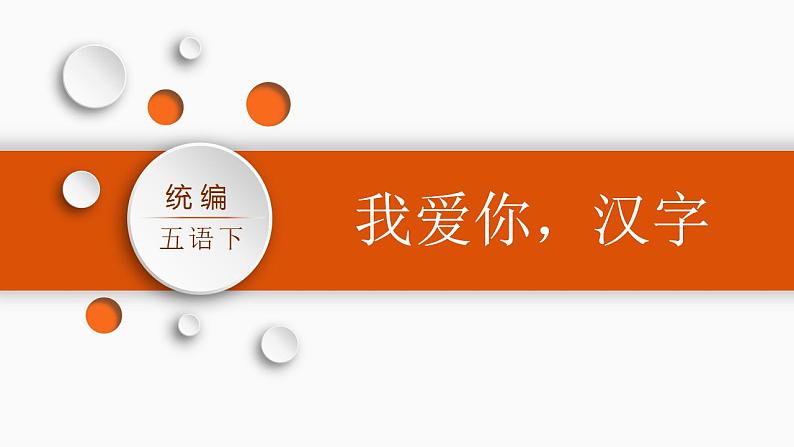 统编

五语下

我爱你，汉字